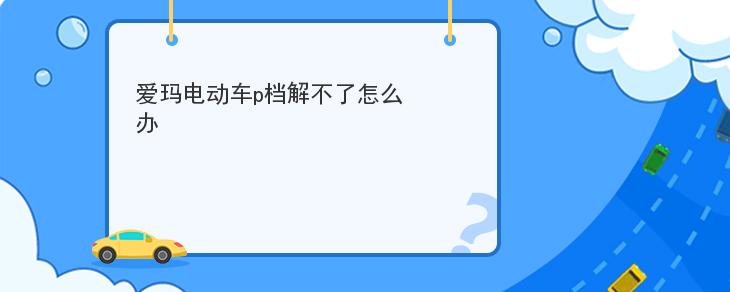 爱玛电动车p档解不了怎么办